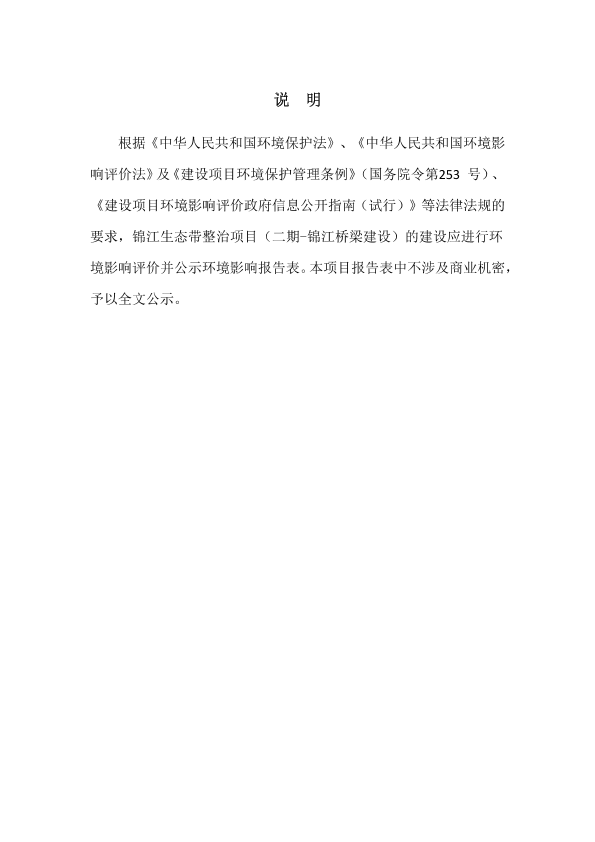 说 明

根据《中华人民共和国环境保护法》、《中华人民共和国环境影响评价法》及《建设项目环境保护管理条例》（国务院令第253 号）、《建设项目环境影响评价政府信息公开指南（试行）》等法律法规的要求，锦江生态带整治项目（二期-锦江桥梁建设）的建设应进行环境影响评价并公示环境影响报告表。本项目报告表中不涉及商业机密，予以全文公示。